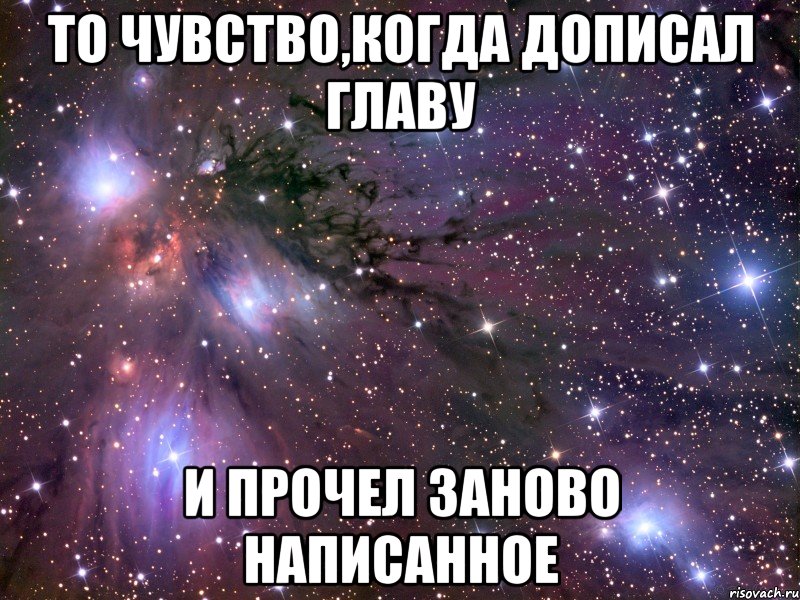 ТО ЧУВСТВО,КОГДА ДОПИСАЛ ГЛАВУ

И ПРОЧЕЛ ЗАНОВО НАПИСАННОЕ

risovach.ru